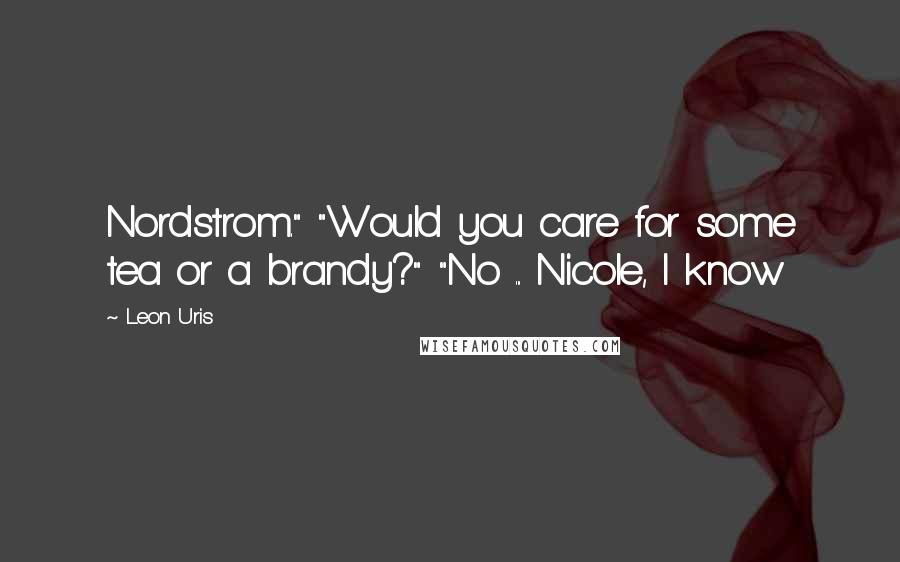 Nordstrom." "Would you care for some tea or a brandy?" "No ... Nicole, I know

~ Leon Uris

WISEFAMOUSQUOTES.COM